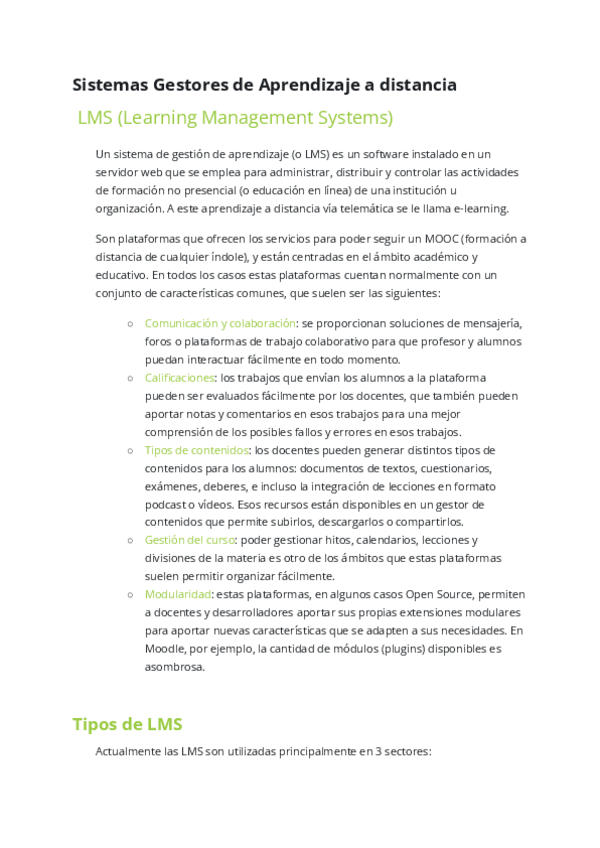 Sistemas Gestores de Aprendizaje a distancia

LMS (Learning Management Systems)

Un sistema de gestión de aprendizaje (o LMS) es un software instalado en un servidor web que se emplea para administrar, distribuir y controlar las actividades de formación no presencial (o educación en línea) de una institución u organización. A este aprendizaje a distancia vía telemática se le llama e-learning.

Son plataformas que ofrecen los servicios para poder seguir un MOOC (formación a distancia de cualquier índole), y están centradas en el ámbito académico y educativo. En todos los casos estas plataformas cuentan normalmente con un conjunto de características comunes, que suelen ser las siguientes:

○ Comunicación y colaboración: se proporcionan soluciones de mensajería, foros o plataformas de trabajo colaborativo para que profesor y alumnos puedan interactuar fácilmente en todo momento.
○ Calificaciones: los trabajos que envían los alumnos a la plataforma pueden ser evaluados fácilmente por los docentes, que también pueden aportar notas y comentarios en esos trabajos para una mejor comprensión de los posibles fallos y errores en esos trabajos.
○ Tipos de contenidos: los docentes pueden generar distintos tipos de contenidos para los alumnos: documentos de textos, cuestionarios, exámenes, deberes, e incluso la integración de lecciones en formato podcast o vídeos. Esos recursos están disponibles en un gestor de contenidos que permite subirlos, descargarlos o compartirlos.
○ Gestión del curso: poder gestionar hitos, calendarios, lecciones y divisiones de la materia es otro de los ámbitos que estas plataformas suelen permitir organizar fácilmente.
○ Modularidad: estas plataformas, en algunos casos Open Source, permiten a docentes y desarrolladores aportar sus propias extensiones modulares para aportar nuevas características que se adapten a sus necesidades. En Moodle, por ejemplo, la cantidad de módulos (plugins) disponibles es asombrosa.

Tipos de LMS

Actualmente las LMS son utilizadas principalmente en 3 sectores: